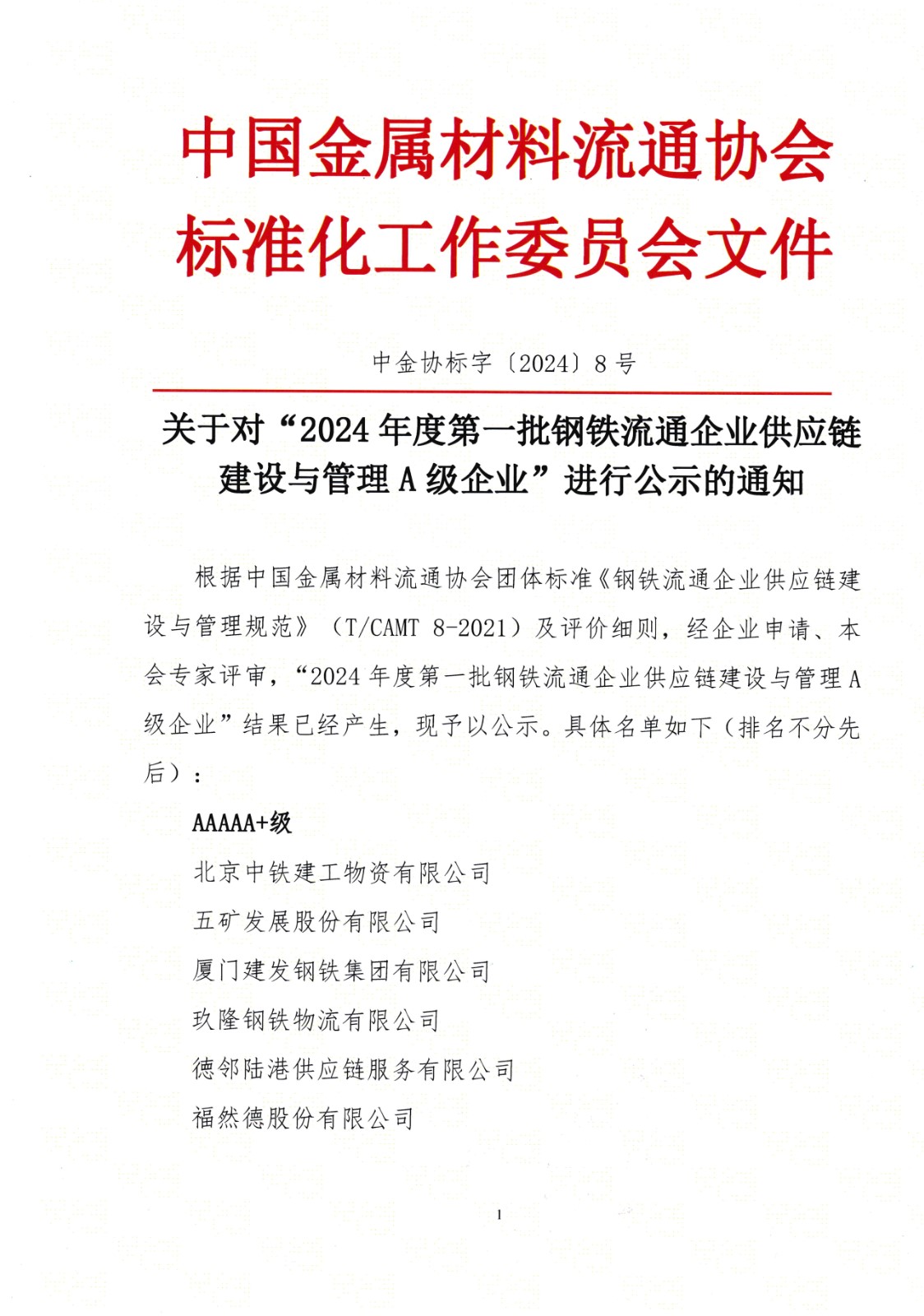 中国金属材料流通协会
标准化工作委员会文件

中金协标字〔2024〕8号

关于对“2024年度第一批钢铁流通企业供应链建设与管理A级企业”进行公示的通知

根据中国金属材料流通协会团体标准《钢铁流通企业供应链建设与管理规范》（T/CAMT 8-2021）及评价细则，经企业申请、本会专家评审，“2024年度第一批钢铁流通企业供应链建设与管理A级企业”结果已经产生，现予以公示。具体名单如下（排名不分先后）：

AAAAA+级

北京中铁建工物资有限公司

五矿发展股份有限公司

厦门建发钢铁集团有限公司

玖隆钢铁物流有限公司

德邻陆港供应链服务有限公司

福然德股份有限公司

1